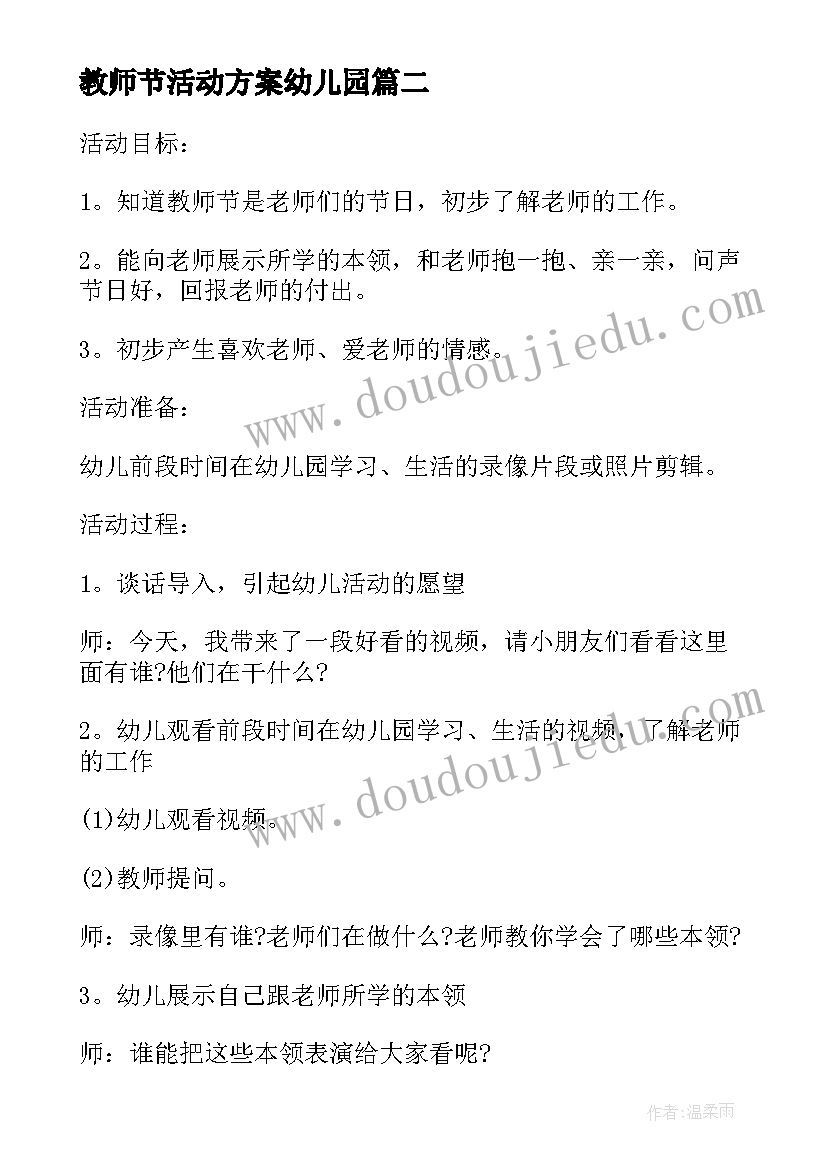 教师节活动方案幼儿园篇二

活动目标：

1。知道教师节是老师们的节日，初步了解老师的工作。

2。能向老师展示所学的本领，和老师抱一抱、亲一亲，问声节日好，回报老师的付出。

3。初步产生喜欢老师、爱老师的情感。

活动准备：

幼儿前段时间在幼儿园学习、生活的录像片段或照片剪辑。

活动过程：

1。谈话导入，引起幼儿活动的愿望

师：今天，我带来了一段好看的视频，请小朋友们看看这里面有谁?他们在干什么?

2。幼儿观看前段时间在幼儿园学习、生活的视频，了解老师的工作

(1)幼儿观看视频。

(2)教师提问。

师：录像里有谁?老师们在做什么?老师教你学会了哪些本领?

3。幼儿展示自己跟老师所学的本领

师：谁能把这些本领表演给大家看呢?

www.doudoujiedu.com

www.doudoujiedu.com

作者：温柔雨